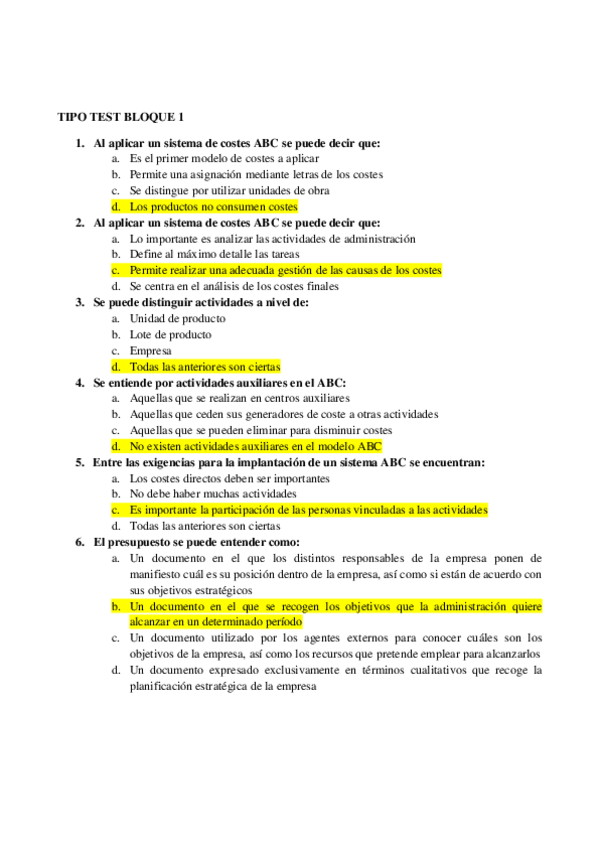 TIPO TEST BLOQUE 1

1. Al aplicar un sistema de costes ABC se puede decir que:
a. Es el primer modelo de costes a aplicar
b. Permite una asignación mediante letras de los costes
c. Se distingue por utilizar unidades de obra
d. Los productos no consumen costes

2. Al aplicar un sistema de costes ABC se puede decir que:
a. Lo importante es analizar las actividades de administración
b. Define al máximo detalle las tareas
c. Permite realizar una adecuada gestión de las causas de los costes
d. Se centra en el análisis de los costes finales

3. Se puede distinguir actividades a nivel de:
a. Unidad de producto
b. Lote de producto
c. Empresa
d. Todas las anteriores son ciertas

4. Se entiende por actividades auxiliares en el ABC:
a. Aquellas que se realizan en centros auxiliares
b. Aquellas que ceden sus generadores de coste a otras actividades
c. Aquellas que se pueden eliminar para disminuir costes
d. No existen actividades auxiliares en el modelo ABC

5. Entre las exigencias para la implantación de un sistema ABC se encuentran:
a. Los costes directos deben ser importantes
b. No debe haber muchas actividades
c. Es importante la participación de las personas vinculadas a las actividades
d. Todas las anteriores son ciertas

6. El presupuesto se puede entender como:
a. Un documento en el que los distintos responsables de la empresa ponen de manifiesto cuál es su posición dentro de la empresa, así como si están de acuerdo con sus objetivos estratégicos
b. Un documento en el que se recogen los objetivos que la administración quiere alcanzar en un determinado período
c. Un documento utilizado por los agentes externos para conocer cuáles son los objetivos de la empresa, así como los recursos que pretende emplear para alcanzarlos
d. Un documento expresado exclusivamente en términos cualitativos que recoge la planificación estratégica de la empresa